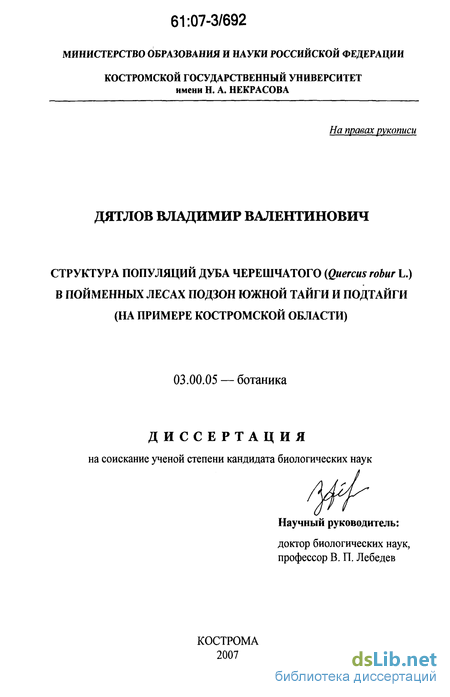 61:07-3/692

МИНИСТЕРСТВО ОБРАЗОВАНИЯ И НАУКИ РОССИЙСКОЙ ФЕДЕРАЦИИ

КОСТРОМСКОЙ ГОСУДАРСТВЕННЫЙ УНИВЕРСИТЕТ имени Н. А. НЕКРАСОВА

На правах рукописи

ДЯТЛОВ ВЛАДИМИР ВАЛЕНТИНОВИЧ

СТРУКТУРА ПОПУЛЯЦИЙ ДУБА ЧЕРЕШЧАТОГО (Quercus robur L.) В ПОЙМЕННЫХ ЛЕСАХ ПОДЗОН ЮЖНОЙ ТАЙГИ И ПОДТАЙГИ (НА ПРИМЕРЕ КОСТРОМСКОЙ ОБЛАСТИ)

03.00.05 — ботаника

ДИССЕРТАЦИЯ

на соискание ученой степени кандидата биологических наук

Научный руководитель:

доктор биологических наук, профессор В. П. Лебедев

КОСТРОМА
2007

dsLib.net
библиотека диссертаций